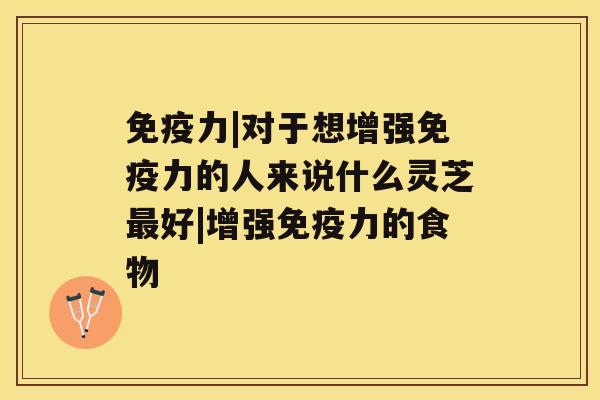 免疫力|对于想增强免疫力的人来说什么灵芝最好|增强免疫力的食物